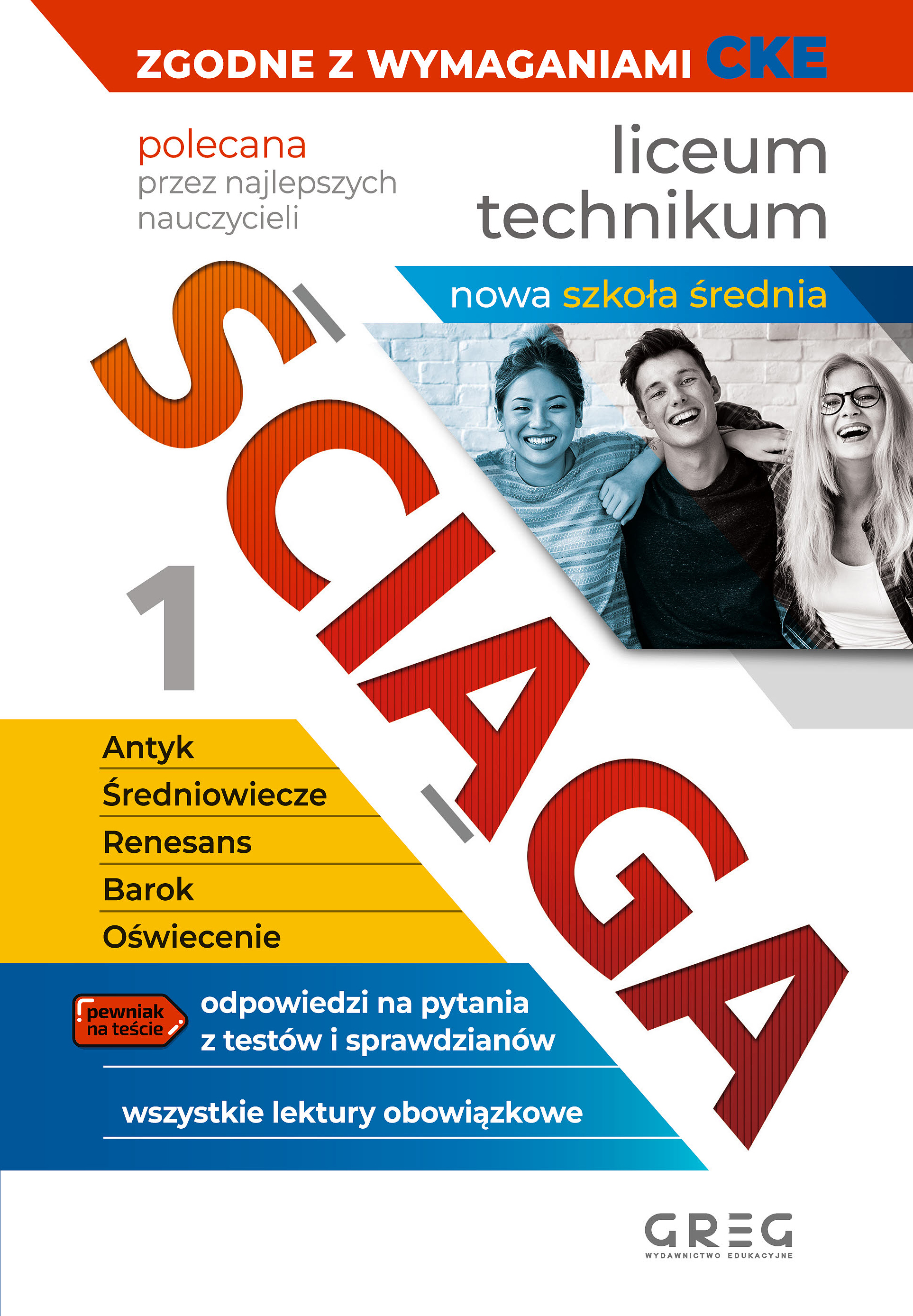 ZGODNE Z WYMAGANIAMI CKE

polecana
przez najlepszych
nauczycieli

liceum
technikum

nowa szkoła średnia

ŚCIĄGA

1

Antyk
Średniowiecze
Renesans
Barok
Oświecenie

pewniak na teście

odpowiedzi na pytania z testów i sprawdzianów

wszystkie lektury obowiązkowe

GREG
WYDAWNICTWO EDUKACYJNE